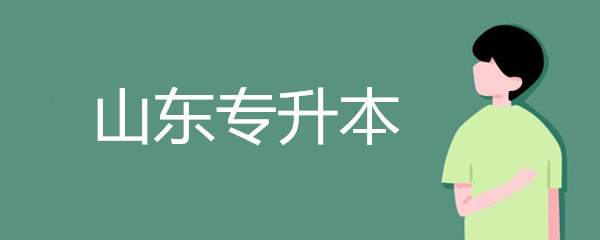 山东专升本